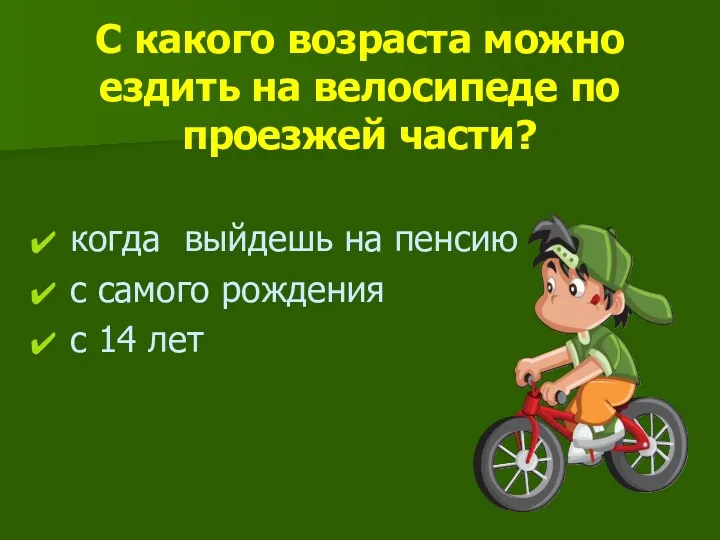 С какого возраста можно ездить на велосипеде по проезжей части?

✔ когда выйдешь на пенсию
✔ с самого рождения
✔ с 14 лет